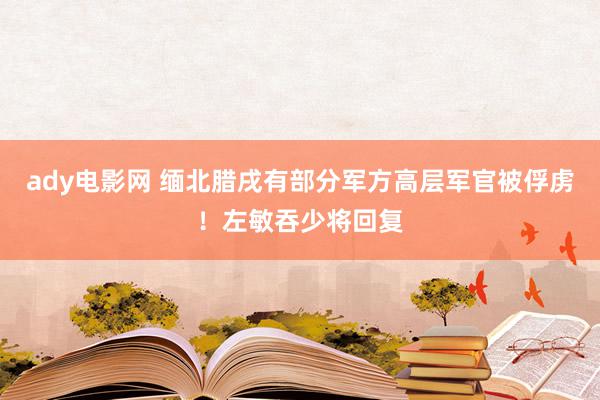 ady电影网 缅北腊戌有部分军方高层军官被俘虏！左敏吞少将回复